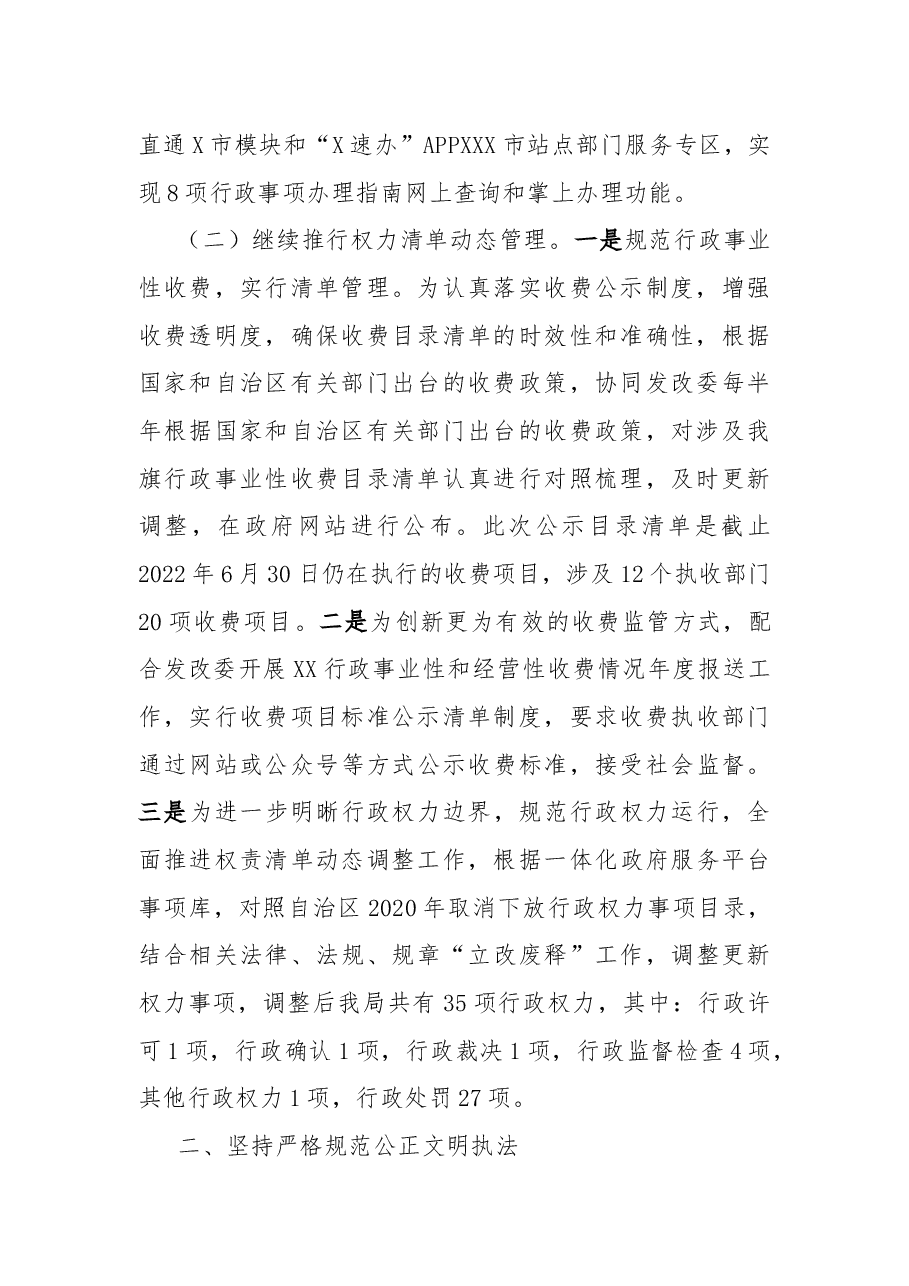 直通X市模块和“X速办”APPXXX市站点部门服务专区，实现8项行政事项办理指南网上查询和掌上办理功能。

（二）继续推行权力清单动态管理。一是规范行政事业性收费，实行清单管理。为认真落实收费公示制度，增强收费透明度，确保收费目录清单的时效性和准确性，根据国家和自治区有关部门出台的收费政策，协同发改委每半年根据国家和自治区有关部门出台的收费政策，对涉及我旗行政事业性收费目录清单认真进行对照梳理，及时更新调整，在政府网站进行公布。此次公示目录清单是截止2022年6月30日仍在执行的收费项目，涉及12个执收部门20项收费项目。二是为创新更为有效的收费监管方式，配合发改委开展XX行政事业性和经营性收费情况年度报送工作，实行收费项目标准公示清单制度，要求收费执收部门通过网站或公众号等方式公示收费标准，接受社会监督。三是为进一步明晰行政权力边界，规范行政权力运行，全面推进权责清单动态调整工作，根据一体化政府服务平台事项库，对照自治区2020年取消下放行政权力事项目录，结合相关法律、法规、规章“立改废释”工作，调整更新权力事项，调整后我局共有35项行政权力，其中：行政许可1项，行政确认1项，行政裁决1项，行政监督检查4项，其他行政权力1项，行政处罚27项。

二、坚持严格规范公正文明执法